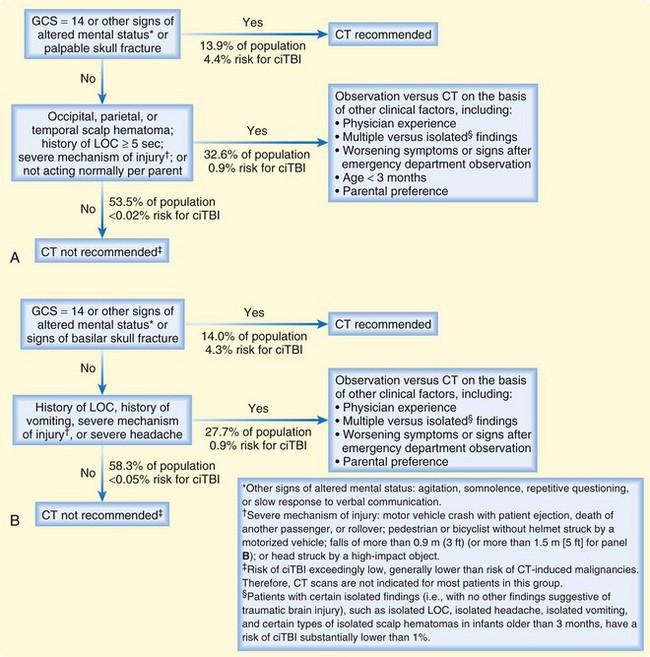 GCS = 14 or other signs of altered mental status* or palpable skull fracture

Yes

13.9% of population
4.4% risk for ciTBI

CT recommended

No

Occipital, parietal, or temporal scalp hematoma; history of LOC ≥ 5 sec; severe mechanism of injury†; or not acting normally per parent

Yes

32.6% of population
0.9% risk for ciTBI

Observation versus CT on the basis of other clinical factors, including:
• Physician experience
• Multiple versus isolated§ findings
• Worsening symptoms or signs after emergency department observation
• Age < 3 months
• Parental preference

No

53.5% of population
<0.02% risk for ciTBI

CT not recommended‡

A

GCS = 14 or other signs of altered mental status* or signs of basilar skull fracture

Yes

14.0% of population
4.3% risk for ciTBI

CT recommended

No

History of LOC, history of vomiting, severe mechanism of injury†, or severe headache

Yes

27.7% of population
0.9% risk for ciTBI

Observation versus CT on the basis of other clinical factors, including:
• Physician experience
• Multiple versus isolated§ findings
• Worsening symptoms or signs after emergency department observation
• Parental preference

No

58.3% of population
<0.05% risk for ciTBI

CT not recommended‡

B

*Other signs of altered mental status: agitation, somnolence, repetitive questioning, or slow response to verbal communication.
†Severe mechanism of injury: motor vehicle crash with patient ejection, death of another passenger, or rollover; pedestrian or bicyclist without helmet struck by a motorized vehicle; falls of more than 0.9 m (3 ft) (or more than 1.5 m [5 ft] for panel B); or head struck by a high-impact object.
‡Risk of ciTBI exceedingly low, generally lower than risk of CT-induced malignancies. Therefore, CT scans are not indicated for most patients in this group.
§Patients with certain isolated findings (i.e., with no other findings suggestive of traumatic brain injury), such as isolated LOC, isolated headache, isolated vomiting, and certain types of isolated scalp hematomas in infants older than 3 months, have a risk of ciTBI substantially lower than 1%.